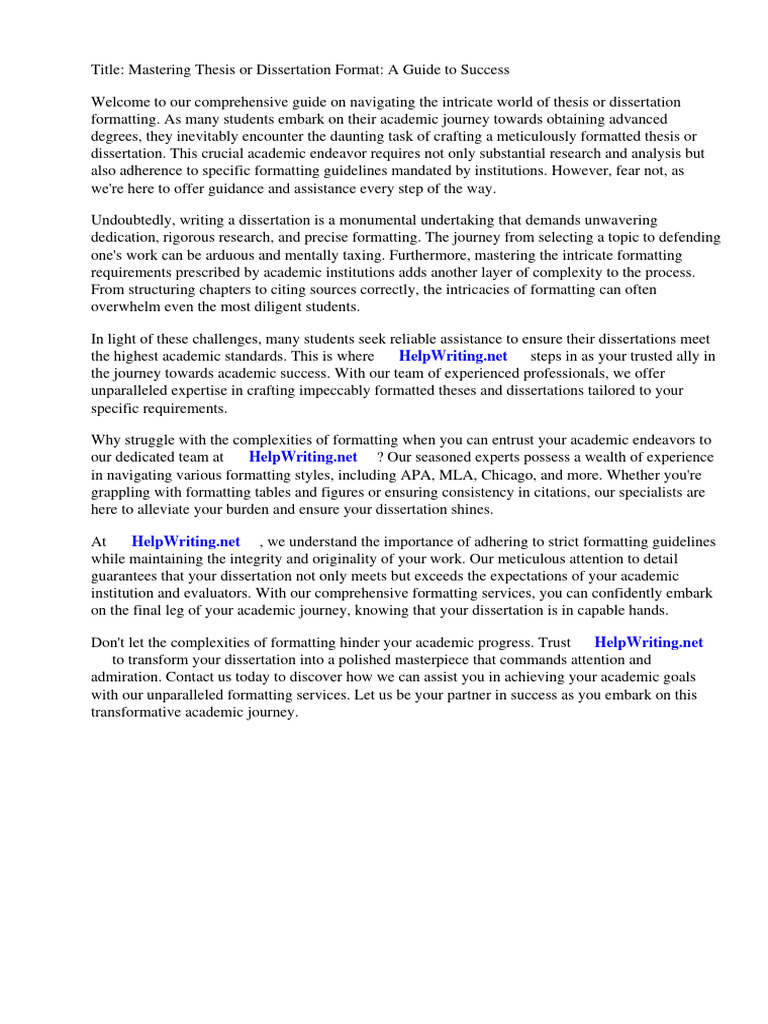 Title: Mastering Thesis or Dissertation Format: A Guide to Success

Welcome to our comprehensive guide on navigating the intricate world of thesis or dissertation formatting. As many students embark on their academic journey towards obtaining advanced degrees, they inevitably encounter the daunting task of crafting a meticulously formatted thesis or dissertation. This crucial academic endeavor requires not only substantial research and analysis but also adherence to specific formatting guidelines mandated by institutions. However, fear not, as we're here to offer guidance and assistance every step of the way.

Undoubtedly, writing a dissertation is a monumental undertaking that demands unwavering dedication, rigorous research, and precise formatting. The journey from selecting a topic to defending one's work can be arduous and mentally taxing. Furthermore, mastering the intricate formatting requirements prescribed by academic institutions adds another layer of complexity to the process. From structuring chapters to citing sources correctly, the intricacies of formatting can often overwhelm even the most diligent students.

In light of these challenges, many students seek reliable assistance to ensure their dissertations meet the highest academic standards. This is where HelpWriting.net steps in as your trusted ally in the journey towards academic success. With our team of experienced professionals, we offer unparalleled expertise in crafting impeccably formatted theses and dissertations tailored to your specific requirements.

Why struggle with the complexities of formatting when you can entrust your academic endeavors to our dedicated team at HelpWriting.net ? Our seasoned experts possess a wealth of experience in navigating various formatting styles, including APA, MLA, Chicago, and more. Whether you're grappling with formatting tables and figures or ensuring consistency in citations, our specialists are here to alleviate your burden and ensure your dissertation shines.

At HelpWriting.net , we understand the importance of adhering to strict formatting guidelines while maintaining the integrity and originality of your work. Our meticulous attention to detail guarantees that your dissertation not only meets but exceeds the expectations of your academic institution and evaluators. With our comprehensive formatting services, you can confidently embark on the final leg of your academic journey, knowing that your dissertation is in capable hands.

Don't let the complexities of formatting hinder your academic progress. Trust HelpWriting.net to transform your dissertation into a polished masterpiece that commands attention and admiration. Contact us today to discover how we can assist you in achieving your academic goals with our unparalleled formatting services. Let us be your partner in success as you embark on this transformative academic journey.